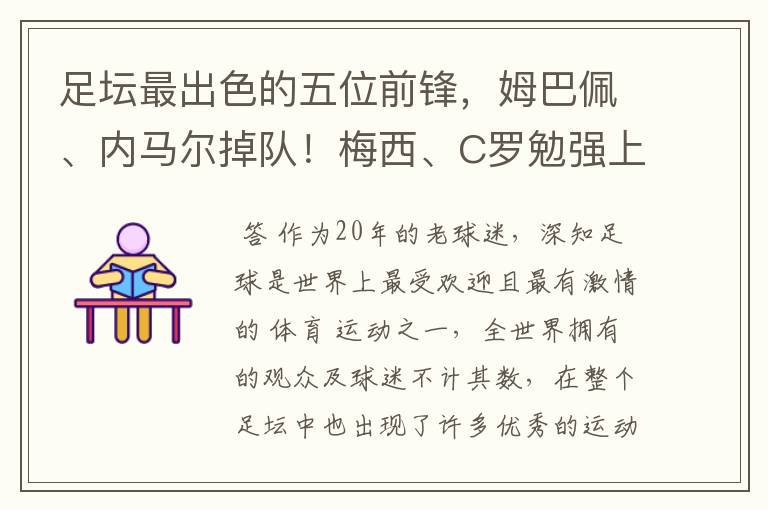 足坛最出色的五位前锋，姆巴佩、内马尔掉队！梅西、C罗勉强上

答 作为20年的老球迷，深知足球是世界上最受欢迎且最有激情的体育运动之一，全世界拥有的观众及球迷不计其数，在整个足坛中也出现了许多优秀的运动